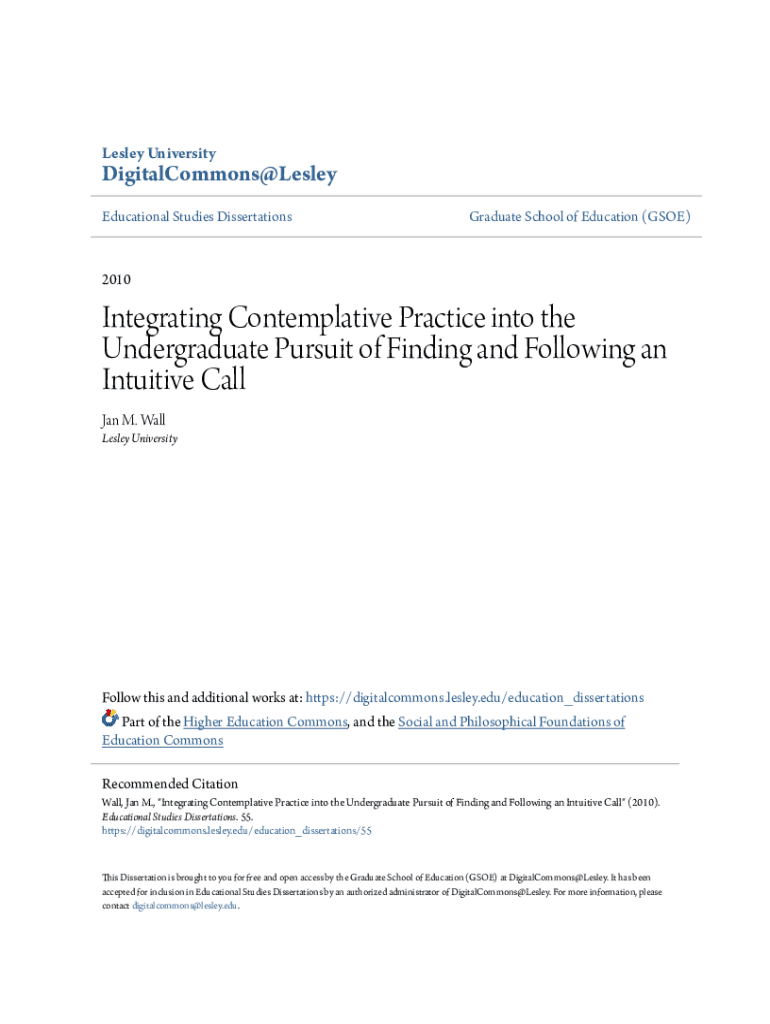 Lesley University

DigitalCommons@Lesley

Educational Studies Dissertations

Graduate School of Education (GSOE)

2010

Integrating Contemplative Practice into the Undergraduate Pursuit of Finding and Following an Intuitive Call

Jan M. Wall
Lesley University

Follow this and additional works at: https://digitalcommons.lesley.edu/education_dissertations

Part of the Higher Education Commons, and the Social and Philosophical Foundations of Education Commons

Recommended Citation
Wall, Jan M., "Integrating Contemplative Practice into the Undergraduate Pursuit of Finding and Following an Intuitive Call" (2010). Educational Studies Dissertations. 55.
https://digitalcommons.lesley.edu/education_dissertations/55

This Dissertation is brought to you for free and open access by the Graduate School of Education (GSOE) at DigitalCommons@Lesley. It has been accepted for inclusion in Educational Studies Dissertations by an authorized administrator of DigitalCommons@Lesley. For more information, please contact digitalcommons@lesley.edu.